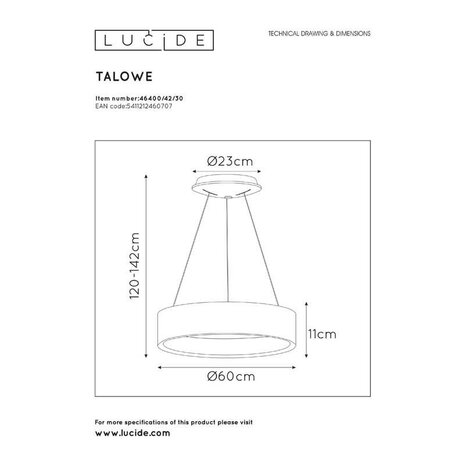 LUCIDE

TECHNICAL DRAWING & DIMENSIONS

TALOWE

Item number:46400/42/30
EAN code:5411212460707

Ø23cm

120-142cm

11cm

Ø60cm

For more specifications of this product please visit
www.lucide.com